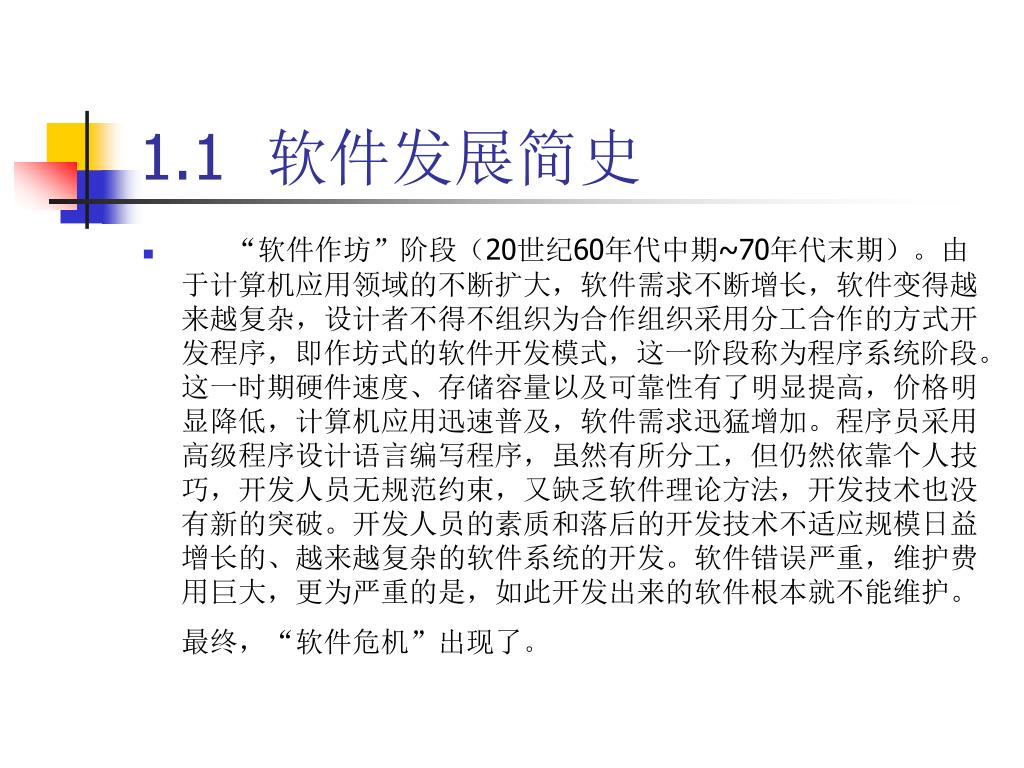 1.1 软件发展简史

“软件作坊”阶段（20世纪60年代中期~70年代末期）。由于计算机应用领域的不断扩大，软件需求不断增长，软件变得越来越复杂，设计者不得不组织为合作组织采用分工合作的方式开发程序，即作坊式的软件开发模式，这一阶段称为程序系统阶段。这一时期硬件速度、存储容量以及可靠性有了明显提高，价格明显降低，计算机应用迅速普及，软件需求迅猛增加。程序员采用高级程序设计语言编写程序，虽然有所分工，但仍然依靠个人技巧，开发人员无规范约束，又缺乏软件理论方法，开发技术也没有新的突破。开发人员的素质和落后的开发技术不适应规模日益增长的、越来越复杂的软件系统的开发。软件错误严重，维护费用巨大，更为严重的是，如此开发出来的软件根本就不能维护。

最终，“软件危机”出现了。